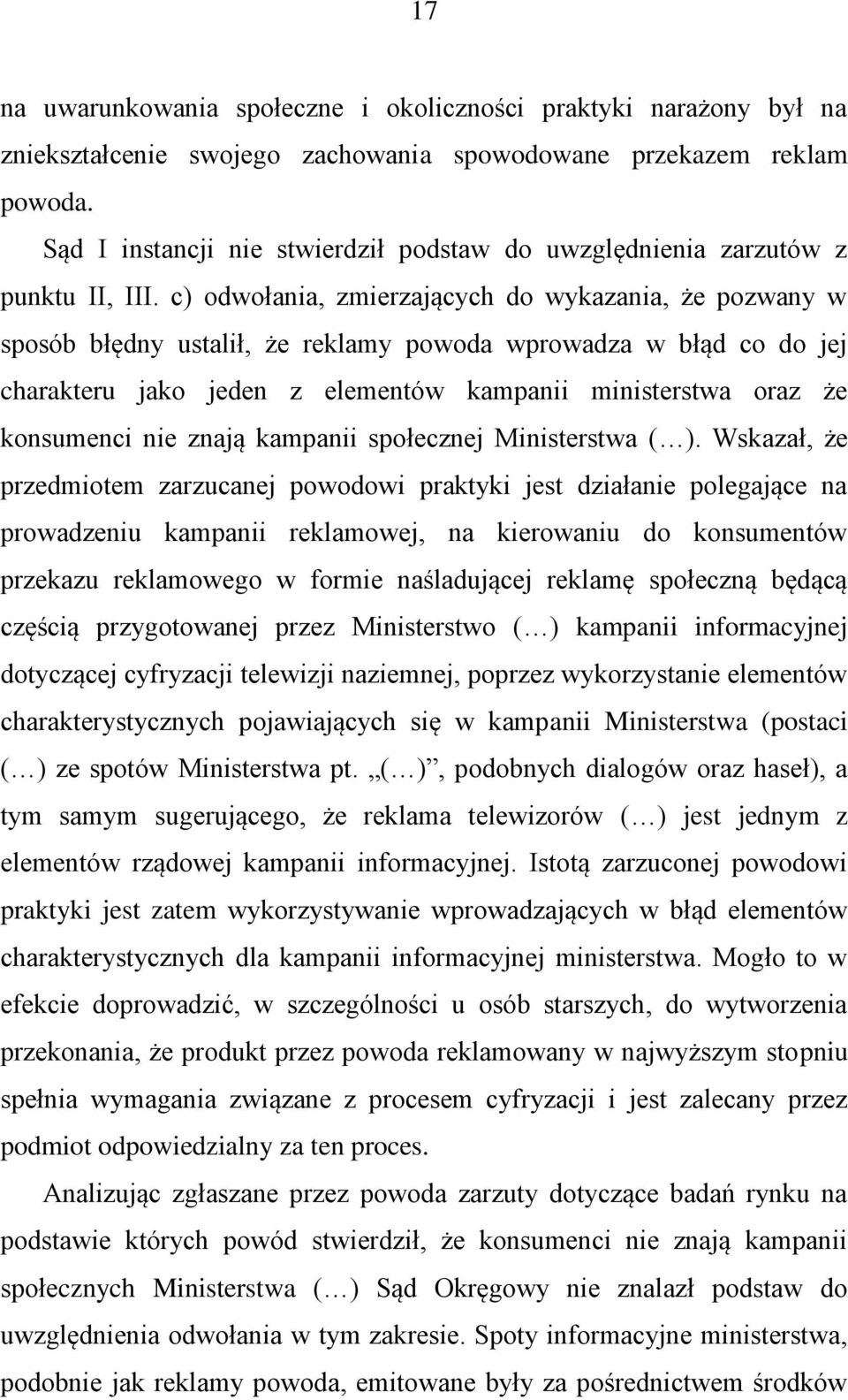 17

na uwarunkowania społeczne i okoliczności praktyki narażony był na zniekształcenie swojego zachowania spowodowane przekazem reklam powoda.

Sąd I instancji nie stwierdził podstaw do uwzględnienia zarzutów z punktu II, III. c) odwołania, zmierzających do wykazania, że pozwany w sposób błędny ustalił, że reklamy powoda wprowadza w błąd co do jej charakteru jako jeden z elementów kampanii ministerstwa oraz że konsumenci nie znają kampanii społecznej Ministerstwa (…). Wskazał, że przedmiotem zarzucanej powodowi praktyki jest działanie polegające na prowadzeniu kampanii reklamowej, na kierowaniu do konsumentów przekazu reklamowego w formie naśladującej reklamę społeczną będącą częścią przygotowanej przez Ministerstwo (…) kampanii informacyjnej dotyczącej cyfryzacji telewizji naziemnej, poprzez wykorzystanie elementów charakterystycznych pojawiających się w kampanii Ministerstwa (postaci (…) ze spotów Ministerstwa pt. „(…)”, podobnych dialogów oraz haseł), a tym samym sugerującego, że reklama telewizorów (…) jest jednym z elementów rządowej kampanii informacyjnej. Istotą zarzuconej powodowi praktyki jest zatem wykorzystywanie wprowadzających w błąd elementów charakterystycznych dla kampanii informacyjnej ministerstwa. Mogło to w efekcie doprowadzić, w szczególności u osób starszych, do wytworzenia przekonania, że produkt przez powoda reklamowany w najwyższym stopniu spełnia wymagania związane z procesem cyfryzacji i jest zalecany przez podmiot odpowiedzialny za ten proces.

Analizując zgłaszane przez powoda zarzuty dotyczące badań rynku na podstawie których powód stwierdził, że konsumenci nie znają kampanii społecznych Ministerstwa (…) Sąd Okręgowy nie znalazł podstaw do uwzględnienia odwołania w tym zakresie. Spoty informacyjne ministerstwa, podobnie jak reklamy powoda, emitowane były za pośrednictwem środków